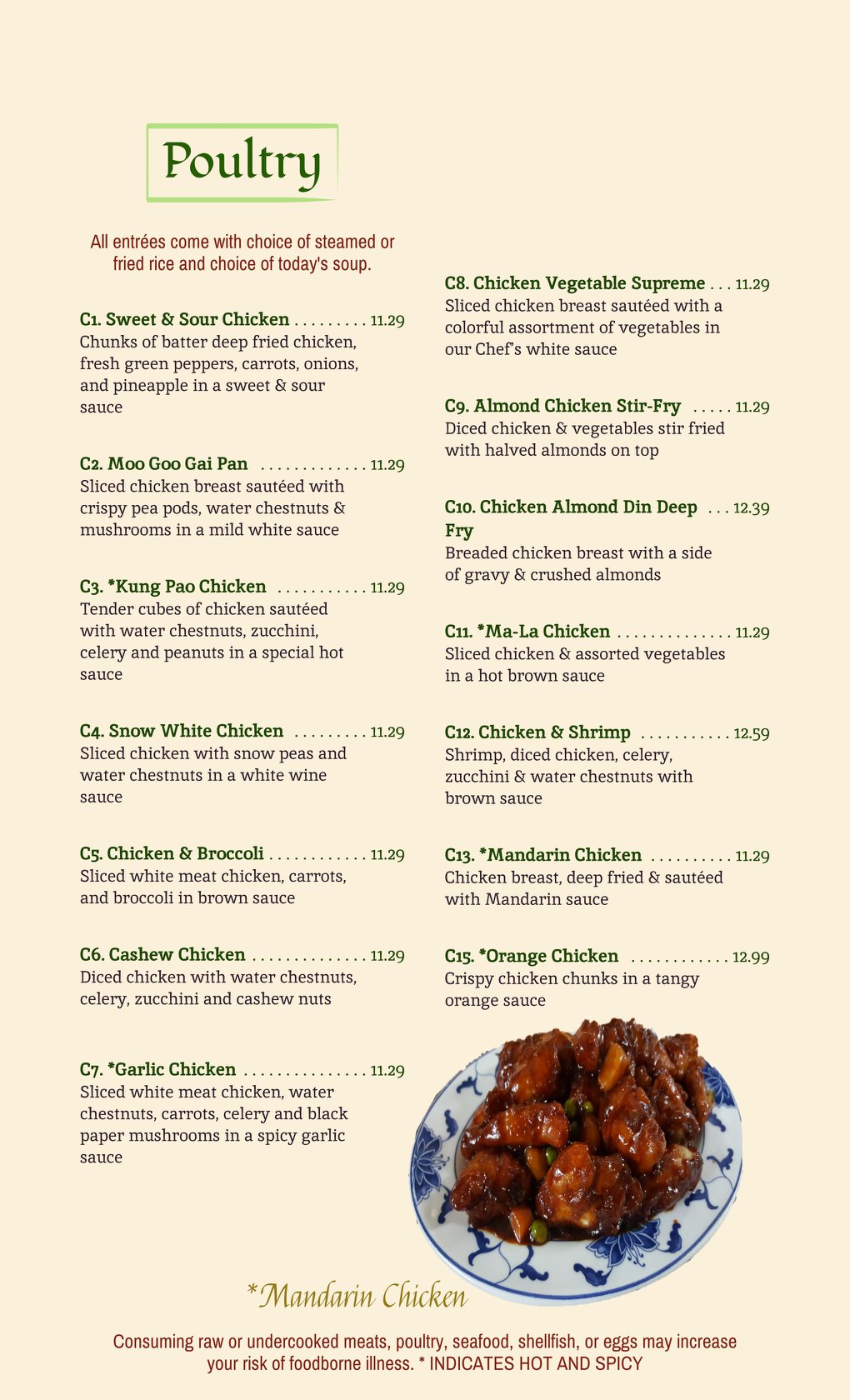 Poultry

All entrées come with choice of steamed or fried rice and choice of today's soup.

C1. Sweet & Sour Chicken . . . . . . . . . 11.29
Chunks of batter deep fried chicken, fresh green peppers, carrots, onions, and pineapple in a sweet & sour sauce

C2. Moo Goo Gai Pan . . . . . . . . . . . . . 11.29
Sliced chicken breast sautéed with crispy pea pods, water chestnuts & mushrooms in a mild white sauce

C3. *Kung Pao Chicken . . . . . . . . . . . 11.29
Tender cubes of chicken sautéed with water chestnuts, zucchini, celery and peanuts in a special hot sauce

C4. Snow White Chicken . . . . . . . . . 11.29
Sliced chicken with snow peas and water chestnuts in a white wine sauce

C5. Chicken & Broccoli . . . . . . . . . . . . 11.29
Sliced white meat chicken, carrots, and broccoli in brown sauce

C6. Cashew Chicken . . . . . . . . . . . . . . 11.29
Diced chicken with water chestnuts, celery, zucchini and cashew nuts

C7. *Garlic Chicken . . . . . . . . . . . . . . . 11.29
Sliced white meat chicken, water chestnuts, carrots, celery and black paper mushrooms in a spicy garlic sauce

C8. Chicken Vegetable Supreme . . . 11.29
Sliced chicken breast sautéed with a colorful assortment of vegetables in our Chef's white sauce

C9. Almond Chicken Stir-Fry . . . . . 11.29
Diced chicken & vegetables stir fried with halved almonds on top

C10. Chicken Almond Din Deep Fry . . . 12.39
Breaded chicken breast with a side of gravy & crushed almonds

C11. *Ma-La Chicken . . . . . . . . . . . . . . 11.29
Sliced chicken & assorted vegetables in a hot brown sauce

C12. Chicken & Shrimp . . . . . . . . . . . 12.59
Shrimp, diced chicken, celery, zucchini & water chestnuts with brown sauce

C13. *Mandarin Chicken . . . . . . . . . . 11.29
Chicken breast, deep fried & sautéed with Mandarin sauce

C15. *Orange Chicken . . . . . . . . . . . . 12.99
Crispy chicken chunks in a tangy orange sauce

*Mandarin Chicken

Consuming raw or undercooked meats, poultry, seafood, shellfish, or eggs may increase your risk of foodborne illness. * INDICATES HOT AND SPICY